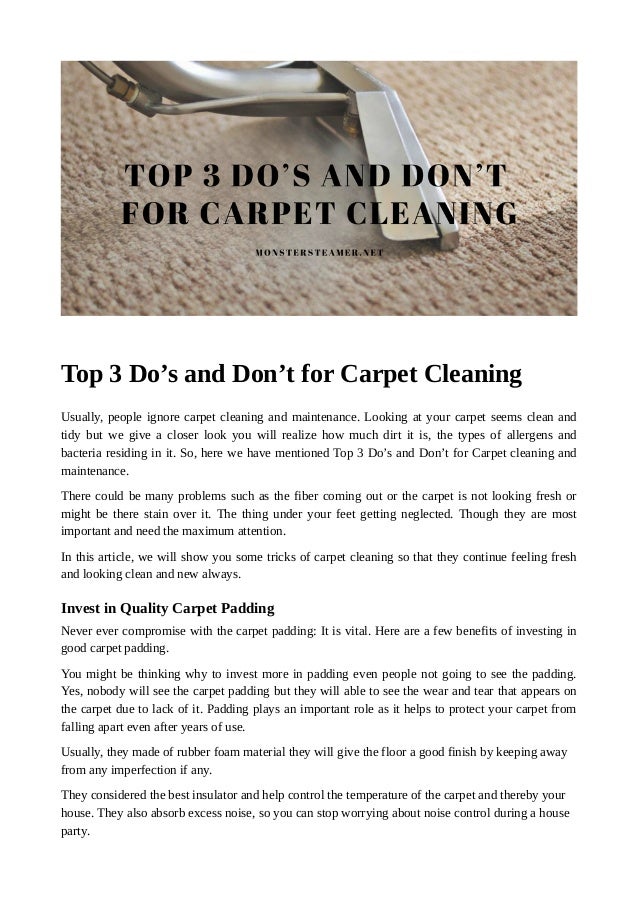 TOP 3 DO'S AND DON'T FOR CARPET CLEANING

MONSTERSTEAMER.NET

Top 3 Do's and Don't for Carpet Cleaning

Usually, people ignore carpet cleaning and maintenance. Looking at your carpet seems clean and tidy but we give a closer look you will realize how much dirt it is, the types of allergens and bacteria residing in it. So, here we have mentioned Top 3 Do's and Don't for Carpet cleaning and maintenance.

There could be many problems such as the fiber coming out or the carpet is not looking fresh or might be there stain over it. The thing under your feet getting neglected. Though they are most important and need the maximum attention.

In this article, we will show you some tricks of carpet cleaning so that they continue feeling fresh and looking clean and new always.

Invest in Quality Carpet Padding

Never ever compromise with the carpet padding: It is vital. Here are a few benefits of investing in good carpet padding.

You might be thinking why to invest more in padding even people not going to see the padding. Yes, nobody will see the carpet padding but they will able to see the wear and tear that appears on the carpet due to lack of it. Padding plays an important role as it helps to protect your carpet from falling apart even after years of use.

Usually, they made of rubber foam material they will give the floor a good finish by keeping away from any imperfection if any.

They considered the best insulator and help control the temperature of the carpet and thereby your house. They also absorb excess noise, so you can stop worrying about noise control during a house party.